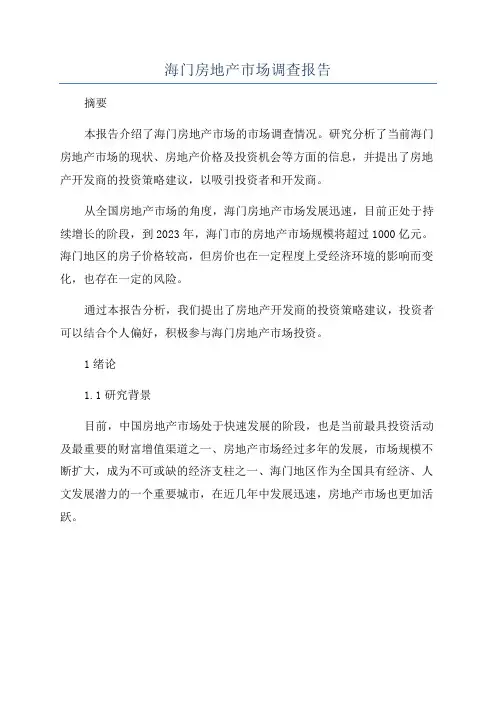 海门房地产市场调查报告

摘要

本报告介绍了海门房地产市场的市场调查情况。研究分析了当前海门房地产市场的现状、房地产价格及投资机会等方面的信息，并提出了房地产开发商的投资策略建议，以吸引投资者和开发商。

从全国房地产市场的角度，海门房地产市场发展迅速，目前正处于持续增长的阶段，到2023年，海门市的房地产市场规模将超过1000亿元。海门地区的房子价格较高，但房价也在一定程度上受经济环境的影响而变化，也存在一定的风险。

通过本报告分析，我们提出了房地产开发商的投资策略建议，投资者可以结合个人偏好，积极参与海门房地产市场投资。

1绪论

1.1研究背景

目前，中国房地产市场处于快速发展的阶段，也是当前最具投资活动及最重要的财富增值渠道之一、房地产市场经过多年的发展，市场规模不断扩大，成为不可或缺的经济支柱之一、海门地区作为全国具有经济、人文发展潜力的一个重要城市，在近几年中发展迅速，房地产市场也更加活跃。